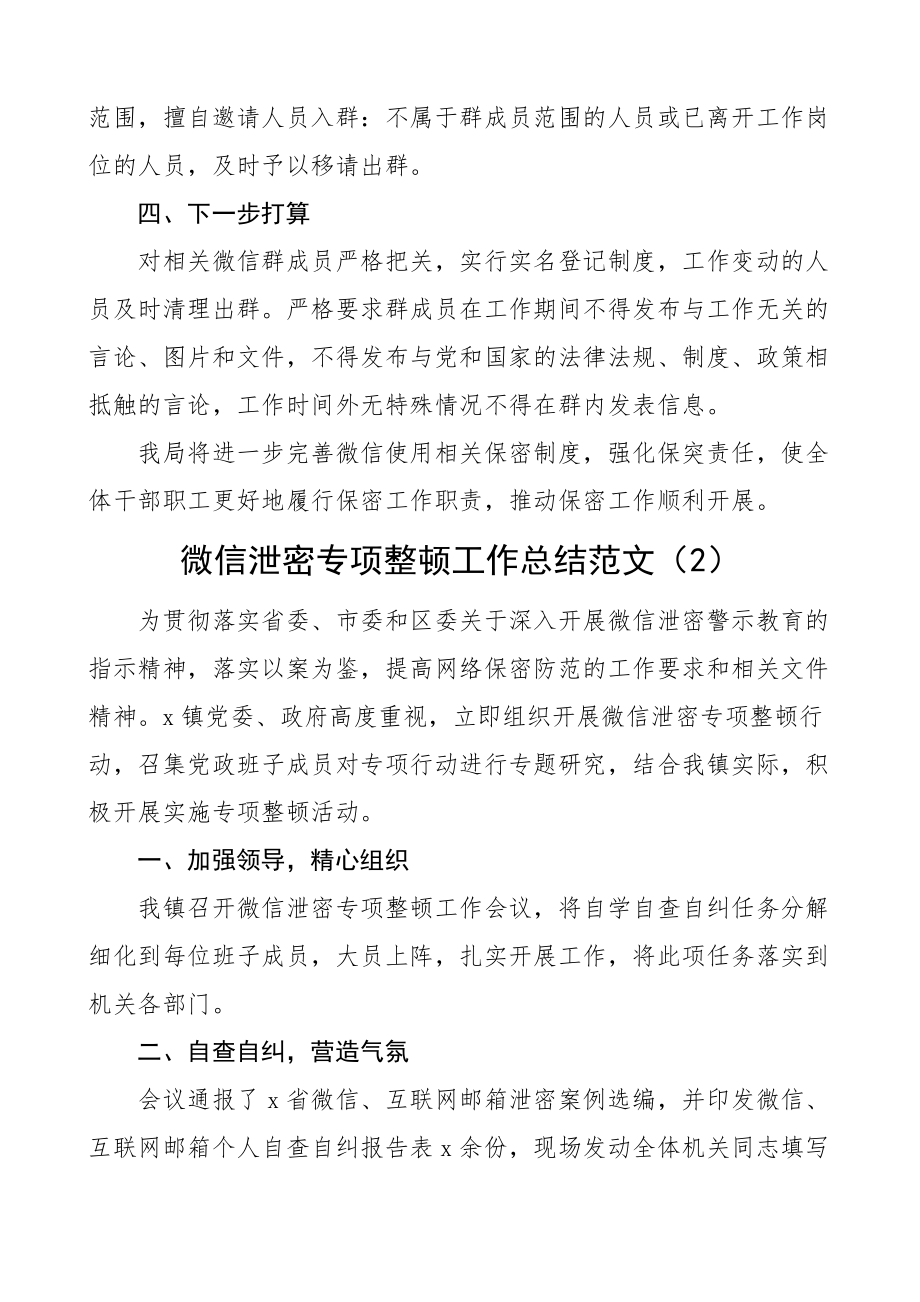 范围，擅自邀请人员入群：不属于群成员范围的人员或已离开工作岗位的人员，及时予以移请出群。

四、下一步打算

对相关微信群成员严格把关，实行实名登记制度，工作变动的人员及时清理出群。严格要求群成员在工作期间不得发布与工作无关的言论、图片和文件，不得发布与党和国家的法律法规、制度、政策相抵触的言论，工作时间外无特殊情况不得在群内发表信息。

我局将进一步完善微信使用相关保密制度，强化保突责任，使全体干部职工更好地履行保密工作职责，推动保密工作顺利开展。

微信泄密专项整顿工作总结范文（2）

为贯彻落实省委、市委和区委关于深入开展微信泄密警示教育的指示精神，落实以案为鉴，提高网络保密防范的工作要求和相关文件精神。x镇党委、政府高度重视，立即组织开展微信泄密专项整顿行动，召集党政班子成员对专项行动进行专题研究，结合我镇实际，积极开展实施专项整顿活动。

一、加强领导，精心组织

我镇召开微信泄密专项整顿工作会议，将自学自查自纠任务分解细化到每位班子成员，大员上阵，扎实开展工作，将此项任务落实到机关各部门。

二、自查自纠，营造气氛

会议通报了x省微信、互联网邮箱泄密案例选编，并印发微信、互联网邮箱个人自查自纠报告表x余份，现场发动全体机关同志填写